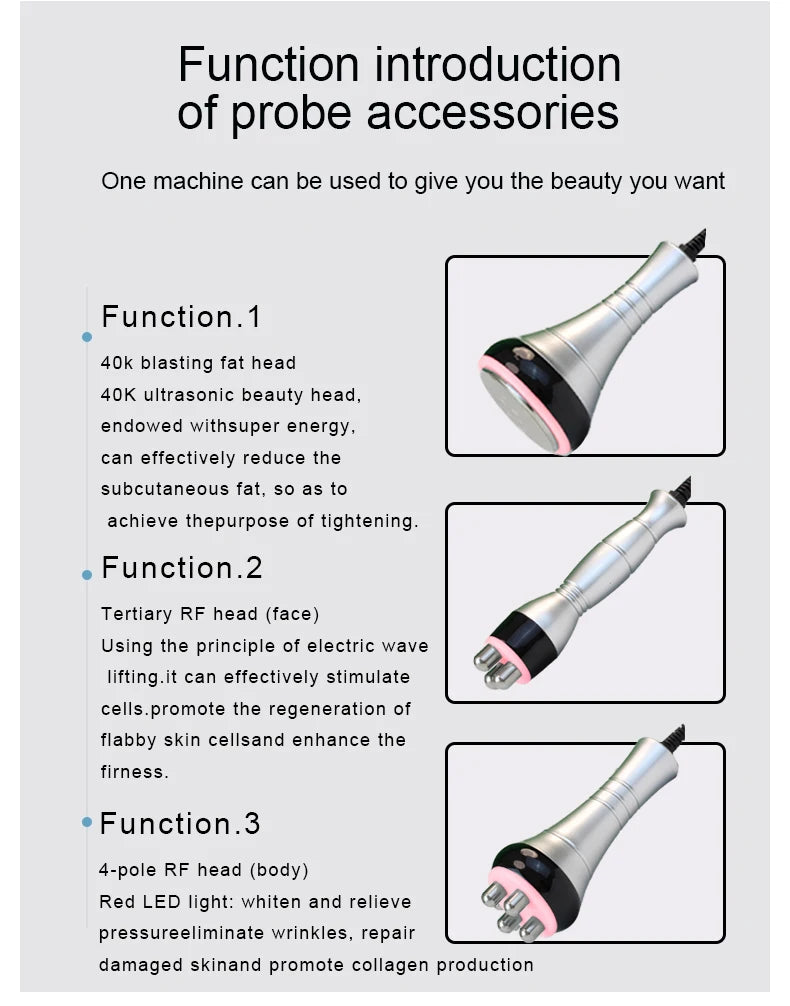 Function introduction of probe accessories

One machine can be used to give you the beauty you want

Function.1

40k blasting fat head
40K ultrasonic beauty head, endowed withsuper energy, can effectively reduce the subcutaneous fat, so as to achieve thepurpose of tightening.

Function.2

Tertiary RF head (face)
Using the principle of electric wave lifting.it can effectively stimulate cells.promote the regeneration of flabby skin cellsand enhance the firness.

Function.3

4-pole RF head (body)
Red LED light: whiten and relieve pressureeliminate wrinkles, repair damaged skinand promote collagen production